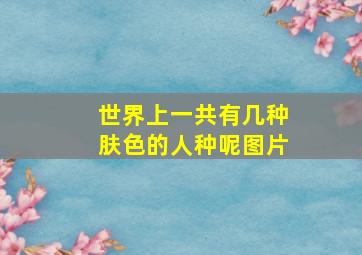 世界上一共有几种肤色的人种呢图片